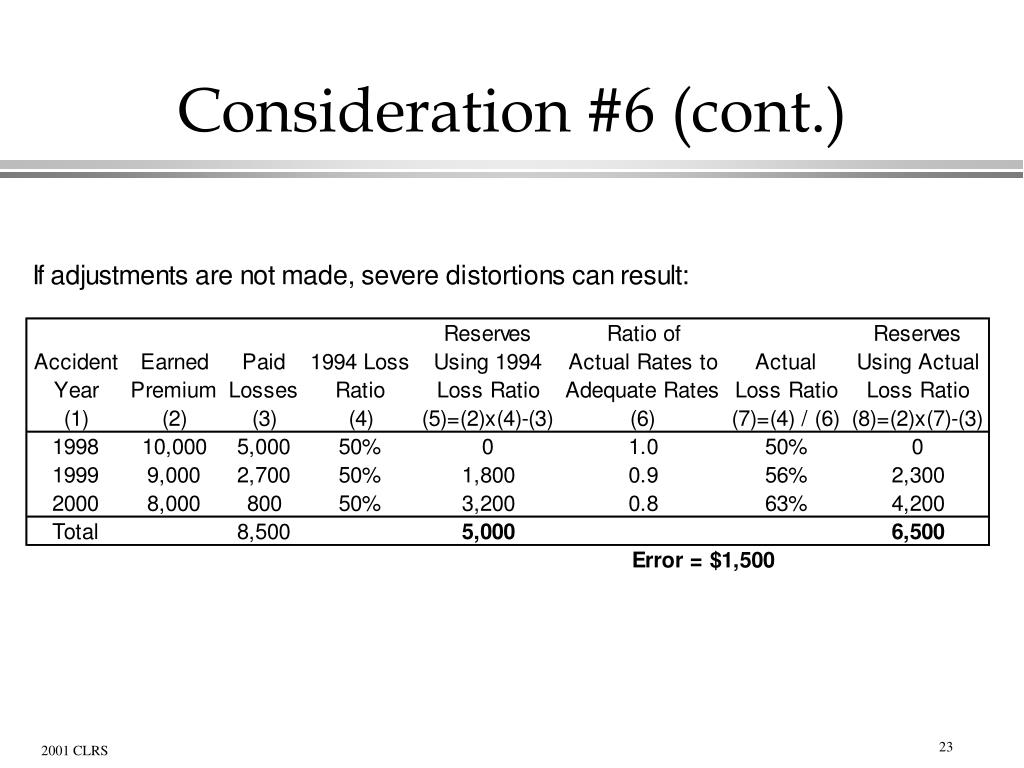 Consideration #6 (cont.)

If adjustments are not made, severe distortions can result:

| Accident Year (1) | Earned Premium (2) | Paid Losses (3) | 1994 Loss Ratio (4) | Reserves Using 1994 Loss Ratio (5)=(2)x(4)-(3) | Ratio of Actual Rates to Adequate Rates (6) | Actual Loss Ratio (7)=(4) / (6) | Reserves Using Actual Loss Ratio (8)=(2)x(7)-(3) |
|---|---|---|---|---|---|---|---|
| 1998 | 10,000 | 5,000 | 50% | 0 | 1.0 | 50% | 0 |
| 1999 | 9,000 | 2,700 | 50% | 1,800 | 0.9 | 56% | 2,300 |
| 2000 | 8,000 | 800 | 50% | 3,200 | 0.8 | 63% | 4,200 |
| Total | | 8,500 | | 5,000 | | | 6,500 |

Error = $1,500

2001 CLRS

23